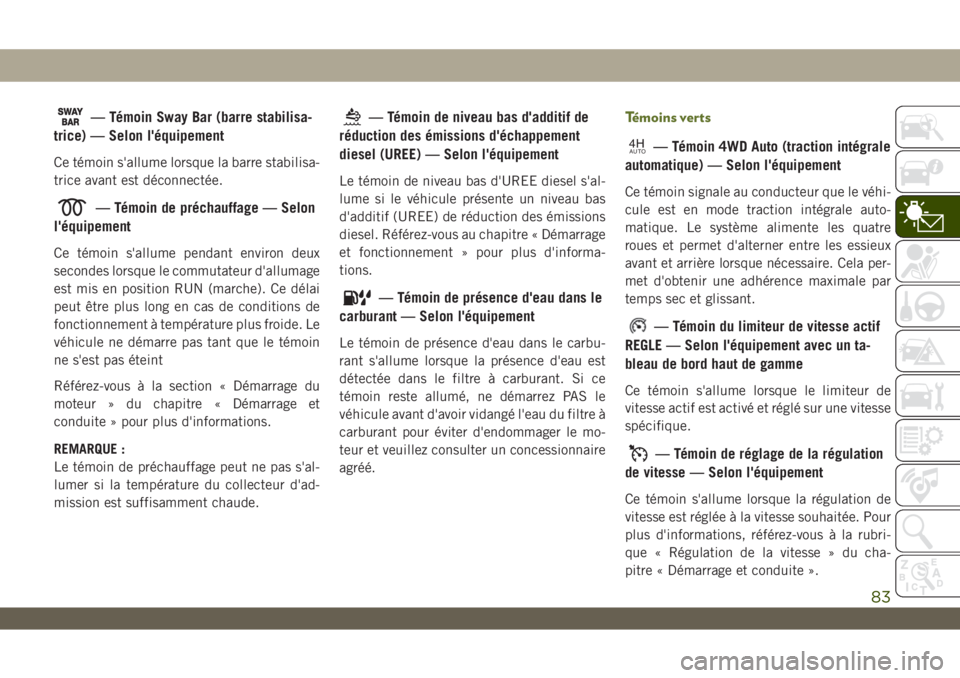 SWAY BAR — Témoin Sway Bar (barre stabilisatrice) — Selon l'équipement

Ce témoin s'allume lorsque la barre stabilisatrice avant est déconnectée.

— Témoin de préchauffage — Selon l'équipement

Ce témoin s'allume pendant environ deux secondes lorsque le commutateur d'allumage est mis en position RUN (marche). Ce délai peut être plus long en cas de conditions de fonctionnement à température plus froide. Le véhicule ne démarre pas tant que le témoin ne s'est pas éteint

Référez-vous à la section « Démarrage du moteur » du chapitre « Démarrage et conduite » pour plus d'informations.

REMARQUE :
Le témoin de préchauffage peut ne pas s'allumer si la température du collecteur d'admission est suffisamment chaude.

— Témoin de niveau bas d'additif de réduction des émissions d'échappement diesel (UREE) — Selon l'équipement

Le témoin de niveau bas d'UREE diesel s'allume si le véhicule présente un niveau bas d'additif (UREE) de réduction des émissions diesel. Référez-vous au chapitre « Démarrage et fonctionnement » pour plus d'informations.

— Témoin de présence d'eau dans le carburant — Selon l'équipement

Le témoin de présence d'eau dans le carburant s'allume lorsque la présence d'eau est détectée dans le filtre à carburant. Si ce témoin reste allumé, ne démarrez PAS le véhicule avant d'avoir vidangé l'eau du filtre à carburant pour éviter d'endommager le moteur et veuillez consulter un concessionnaire agréé.

Témoins verts

4H AUTO — Témoin 4WD Auto (traction intégrale automatique) — Selon l'équipement

Ce témoin signale au conducteur que le véhicule est en mode traction intégrale automatique. Le système alimente les quatre roues et permet d'alterner entre les essieux avant et arrière lorsque nécessaire. Cela permet d'obtenir une adhérence maximale par temps sec et glissant.

— Témoin du limiteur de vitesse actif REGLE — Selon l'équipement avec un tableau de bord haut de gamme

Ce témoin s'allume lorsque le limiteur de vitesse actif est activé et réglé sur une vitesse spécifique.

— Témoin de réglage de la régulation de vitesse — Selon l'équipement

Ce témoin s'allume lorsque la régulation de vitesse est réglée à la vitesse souhaitée. Pour plus d'informations, référez-vous à la rubrique « Régulation de la vitesse » du chapitre « Démarrage et conduite ».

83

carmanualsonline.info